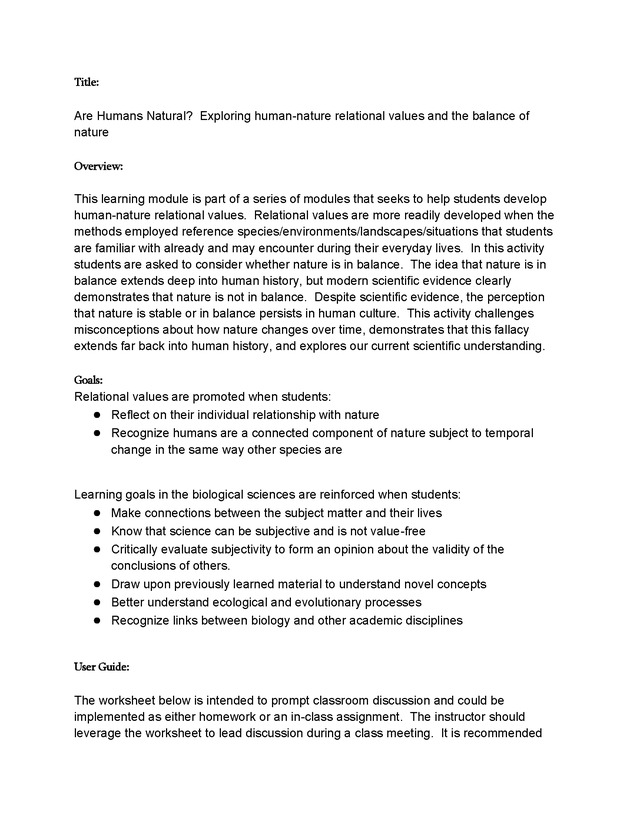 Title:

Are Humans Natural? Exploring human-nature relational values and the balance of nature

Overview:

This learning module is part of a series of modules that seeks to help students develop human-nature relational values. Relational values are more readily developed when the methods employed reference species/environments/landscapes/situations that students are familiar with already and may encounter during their everyday lives. In this activity students are asked to consider whether nature is in balance. The idea that nature is in balance extends deep into human history, but modern scientific evidence clearly demonstrates that nature is not in balance. Despite scientific evidence, the perception that nature is stable or in balance persists in human culture. This activity challenges misconceptions about how nature changes over time, demonstrates that this fallacy extends far back into human history, and explores our current scientific understanding.

Goals:
Relational values are promoted when students:
● Reflect on their individual relationship with nature
● Recognize humans are a connected component of nature subject to temporal change in the same way other species are

Learning goals in the biological sciences are reinforced when students:
● Make connections between the subject matter and their lives
● Know that science can be subjective and is not value-free
● Critically evaluate subjectivity to form an opinion about the validity of the conclusions of others.
● Draw upon previously learned material to understand novel concepts
● Better understand ecological and evolutionary processes
● Recognize links between biology and other academic disciplines

User Guide:

The worksheet below is intended to prompt classroom discussion and could be implemented as either homework or an in-class assignment. The instructor should leverage the worksheet to lead discussion during a class meeting. It is recommended